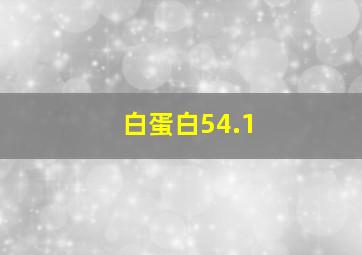 白蛋白54.1